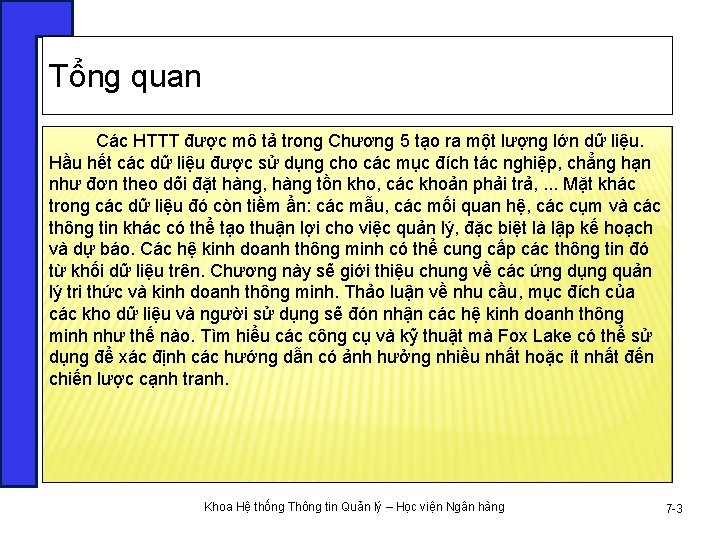 Tổng quan

Các HTTT được mô tả trong Chương 5 tạo ra một lượng lớn dữ liệu. Hầu hết các dữ liệu được sử dụng cho các mục đích tác nghiệp, chẳng hạn như đơn theo dõi đặt hàng, hàng tồn kho, các khoản phải trả, ... Mặt khác trong các dữ liệu đó còn tiềm ẩn: các mẫu, các mối quan hệ, các cụm và các thông tin khác có thể tạo thuận lợi cho việc quản lý, đặc biệt là lập kế hoạch và dự báo. Các hệ kinh doanh thông minh có thể cung cấp các thông tin đó từ khối dữ liệu trên. Chương này sẽ giới thiệu chung về các ứng dụng quản lý tri thức và kinh doanh thông minh. Thảo luận về nhu cầu, mục đích của các kho dữ liệu và người sử dụng sẽ đón nhận các hệ kinh doanh thông minh như thế nào. Tìm hiểu các công cụ và kỹ thuật mà Fox Lake có thể sử dụng để xác định các hướng dẫn có ảnh hưởng nhiều nhất hoặc ít nhất đến chiến lược cạnh tranh.

Khoa Hệ thống Thông tin Quản lý – Học viện Ngân hàng

7-3